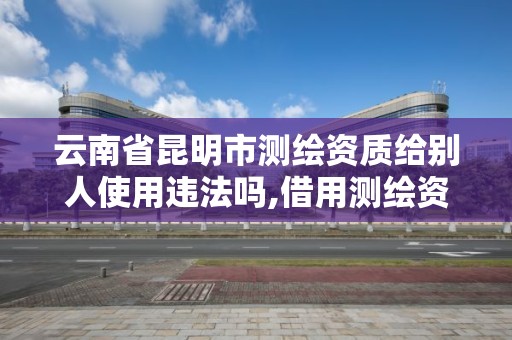 云南省昆明市测绘资质给别人使用违法吗,借用测绘资